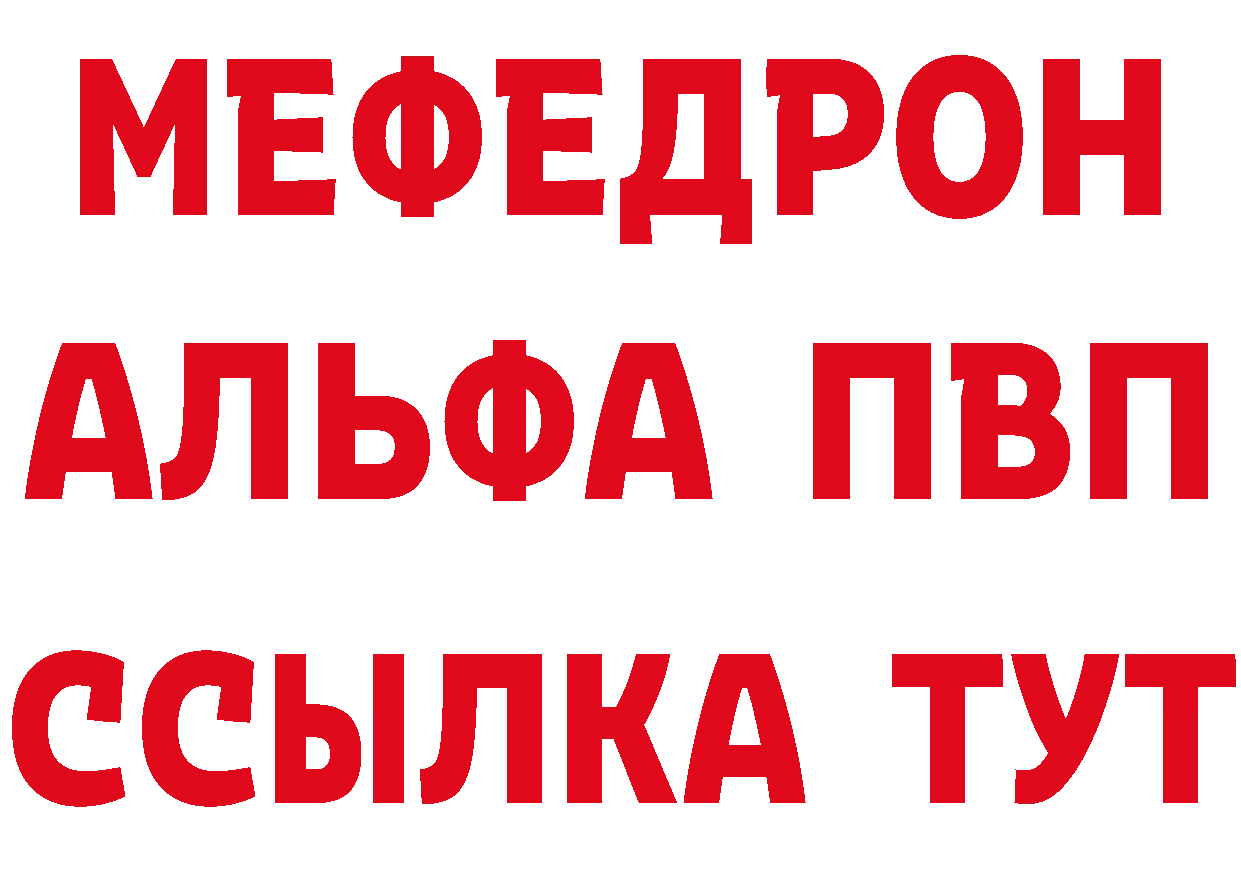 МЕФЕДРОН
АЛЬФА ПВП
ССЫЛКА ТУТ